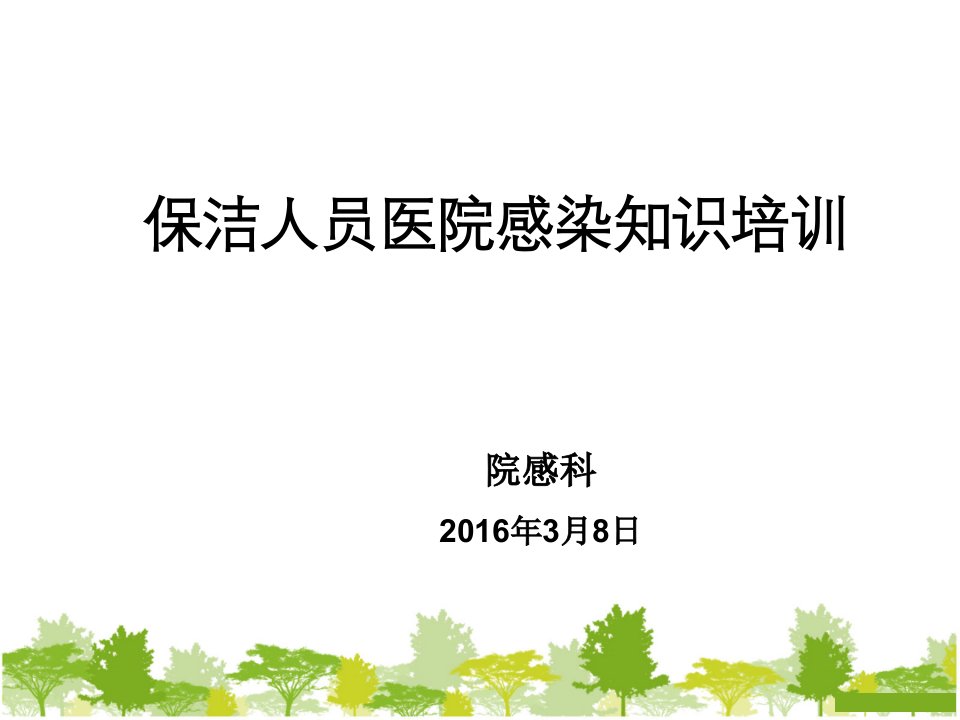 保洁人员医院感染知识培训

院感科

2016年3月8日